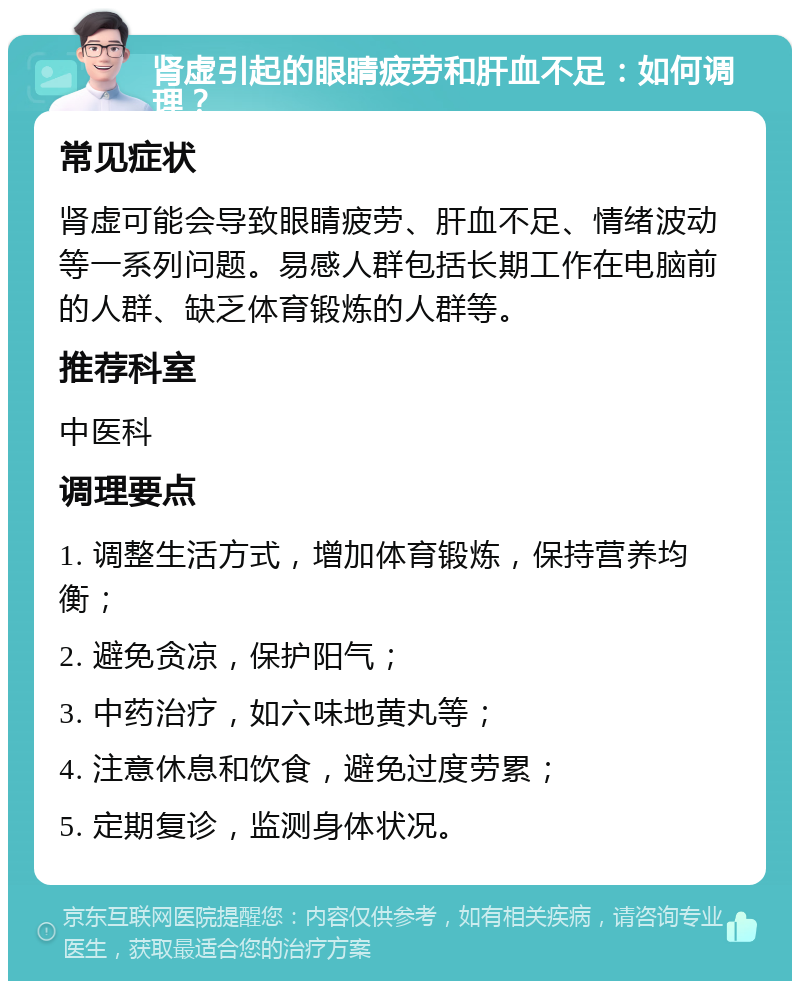 肾虚引起的眼睛疲劳和肝血不足：如何调理？

常见症状

肾虚可能会导致眼睛疲劳、肝血不足、情绪波动等一系列问题。易感人群包括长期工作在电脑前的人群、缺乏体育锻炼的人群等。

推荐科室

中医科

调理要点

1. 调整生活方式，增加体育锻炼，保持营养均衡；

2. 避免贪凉，保护阳气；

3. 中药治疗，如六味地黄丸等；

4. 注意休息和饮食，避免过度劳累；

5. 定期复诊，监测身体状况。

京东互联网医院提醒您：内容仅供参考，如有相关疾病，请咨询专业医生，获取最适合您的治疗方案